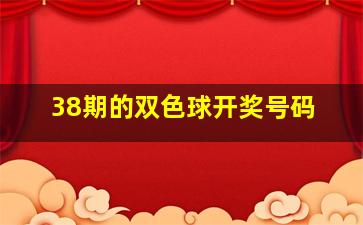 38期的双色球开奖号码